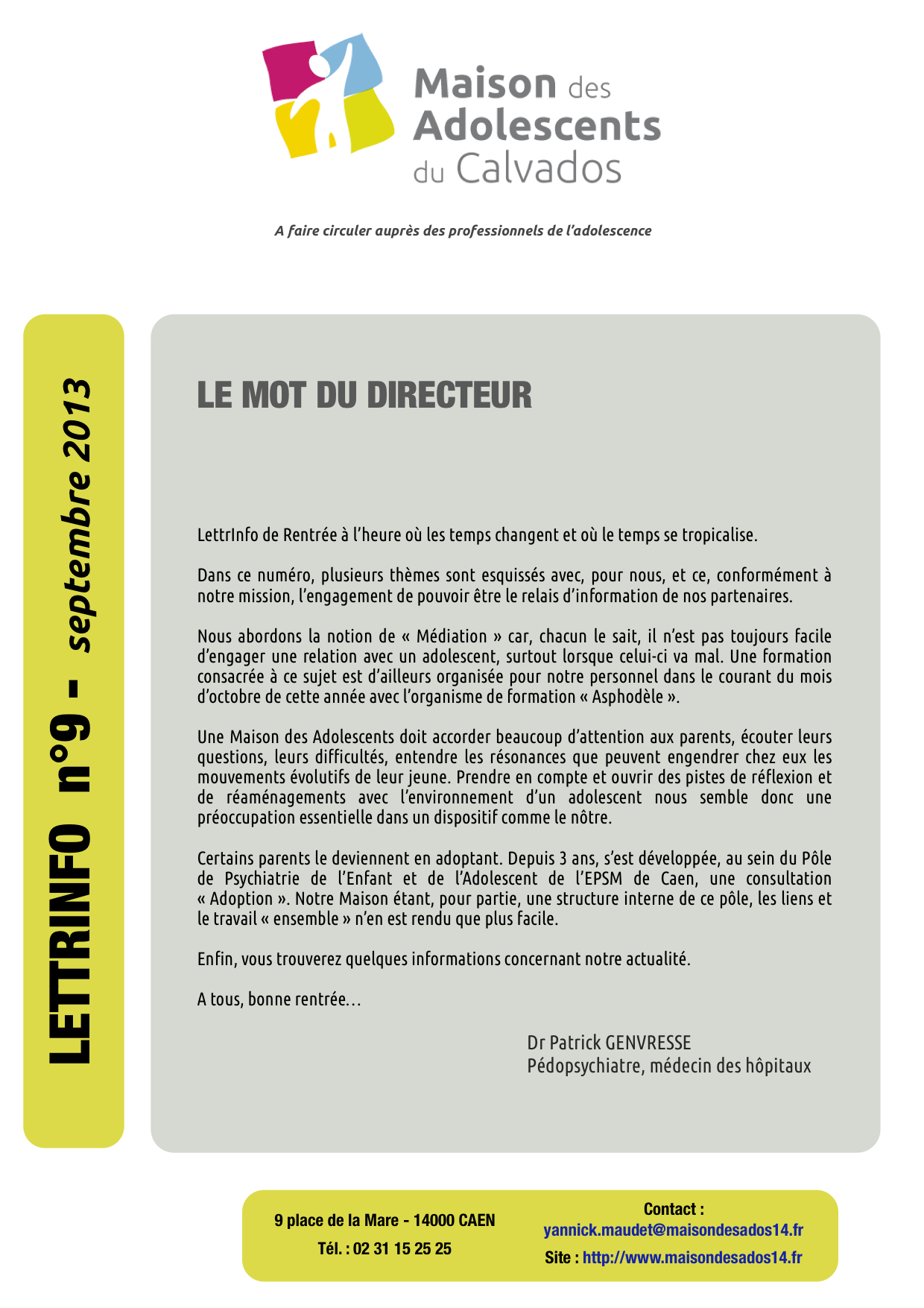 Maison des Adolescents du Calvados

A faire circuler auprès des professionnels de l'adolescence

LETTRINFO n°9 - septembre 2013

LE MOT DU DIRECTEUR

LettrInfo de Rentrée à l'heure où les temps changent et où le temps se tropicalise.

Dans ce numéro, plusieurs thèmes sont esquissés avec, pour nous, et ce, conformément à notre mission, l'engagement de pouvoir être le relais d'information de nos partenaires.

Nous abordons la notion de « Médiation » car, chacun le sait, il n'est pas toujours facile d'engager une relation avec un adolescent, surtout lorsque celui-ci va mal. Une formation consacrée à ce sujet est d'ailleurs organisée pour notre personnel dans le courant du mois d'octobre de cette année avec l'organisme de formation « Asphodèle ».

Une Maison des Adolescents doit accorder beaucoup d'attention aux parents, écouter leurs questions, leurs difficultés, entendre les résonances que peuvent engendrer chez eux les mouvements évolutifs de leur jeune. Prendre en compte et ouvrir des pistes de réflexion et de réaménagements avec l'environnement d'un adolescent nous semble donc une préoccupation essentielle dans un dispositif comme le nôtre.

Certains parents le deviennent en adoptant. Depuis 3 ans, s'est développée, au sein du Pôle de Psychiatrie de l'Enfant et de l'Adolescent de l'EPSM de Caen, une consultation « Adoption ». Notre Maison étant, pour partie, une structure interne de ce pôle, les liens et le travail « ensemble » n'en est rendu que plus facile.

Enfin, vous trouverez quelques informations concernant notre actualité.

A tous, bonne rentrée…

Dr Patrick GENVRESSE
Pédopsychiatre, médecin des hôpitaux

9 place de la Mare - 14000 CAEN
Tél. : 02 31 15 25 25

Contact :
yannick.maudet@maisondesados14.fr
Site : http://www.maisondesados14.fr